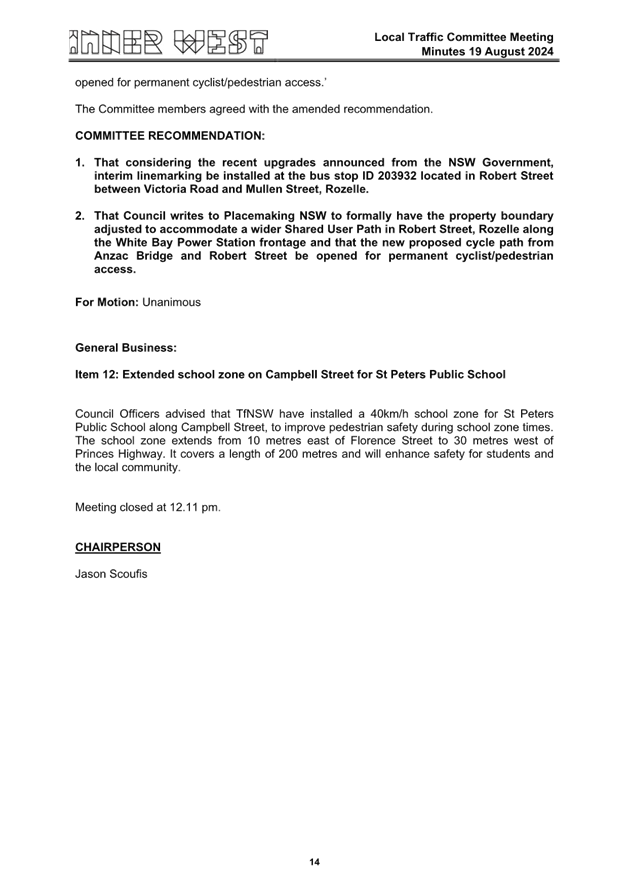 INNER WEST

Local Traffic Committee Meeting
Minutes 19 August 2024

opened for permanent cyclist/pedestrian access.'

The Committee members agreed with the amended recommendation.

COMMITTEE RECOMMENDATION:

1. That considering the recent upgrades announced from the NSW Government, interim linemarking be installed at the bus stop ID 203932 located in Robert Street between Victoria Road and Mullen Street, Rozelle.

2. That Council writes to Placemaking NSW to formally have the property boundary adjusted to accommodate a wider Shared User Path in Robert Street, Rozelle along the White Bay Power Station frontage and that the new proposed cycle path from Anzac Bridge and Robert Street be opened for permanent cyclist/pedestrian access.

For Motion: Unanimous

General Business:

Item 12: Extended school zone on Campbell Street for St Peters Public School

Council Officers advised that TfNSW have installed a 40km/h school zone for St Peters Public School along Campbell Street, to improve pedestrian safety during school zone times. The school zone extends from 10 metres east of Florence Street to 30 metres west of Princes Highway. It covers a length of 200 metres and will enhance safety for students and the local community.

Meeting closed at 12.11 pm.

CHAIRPERSON

Jason Scoufis

14